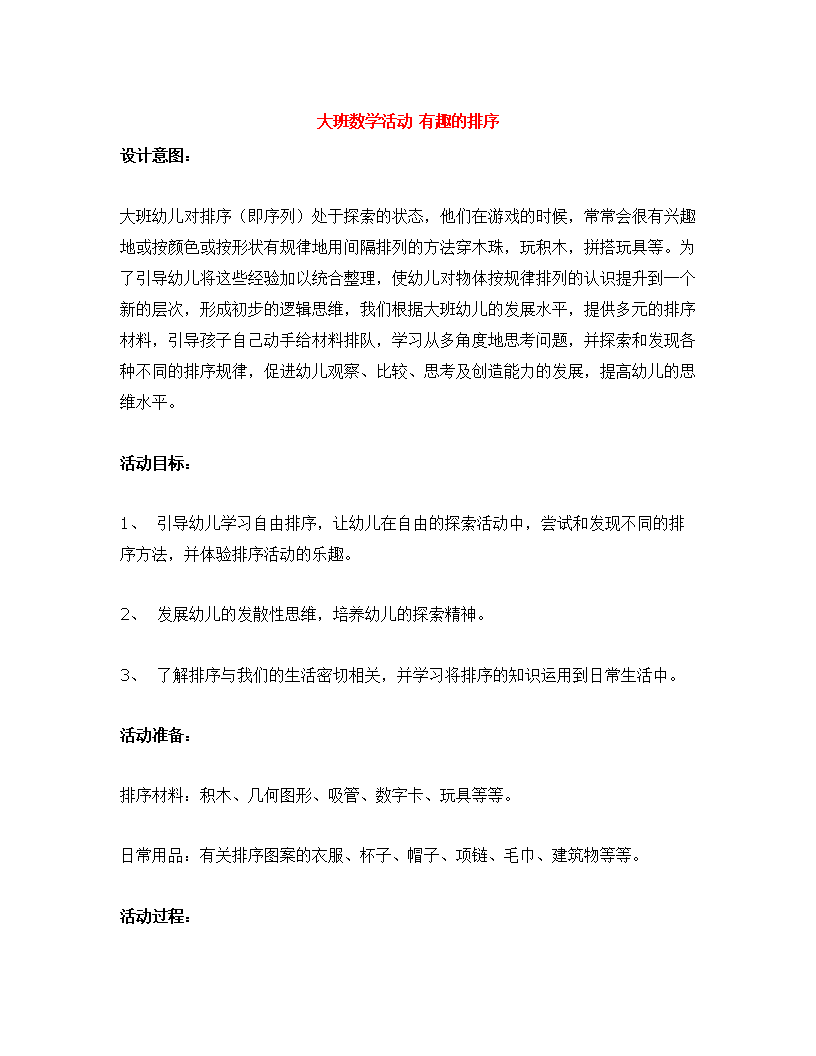 大班数学活动 有趣的排序

设计意图：

大班幼儿对排序（即序列）处于探索的状态，他们在游戏的时候，常常会很有兴趣地或按颜色或按形状有规律地用间隔排列的方法穿木珠，玩积木，拼搭玩具等。为了引导幼儿将这些经验加以统合整理，使幼儿对物体按规律排列的认识提升到一个新的层次，形成初步的逻辑思维，我们根据大班幼儿的发展水平，提供多元的排序材料，引导孩子自己动手给材料排队，学习从多角度地思考问题，并探索和发现各种不同的排序规律，促进幼儿观察、比较、思考及创造能力的发展，提高幼儿的思维水平。

活动目标：

1、 引导幼儿学习自由排序，让幼儿在自由的探索活动中，尝试和发现不同的排序方法，并体验排序活动的乐趣。

2、 发展幼儿的发散性思维，培养幼儿的探索精神。

3、 了解排序与我们的生活密切相关，并学习将排序的知识运用到日常生活中。

活动准备：

排序材料：积木、几何图形、吸管、数字卡、玩具等等。

日常用品：有关排序图案的衣服、杯子、帽子、项链、毛巾、建筑物等等。

活动过程：